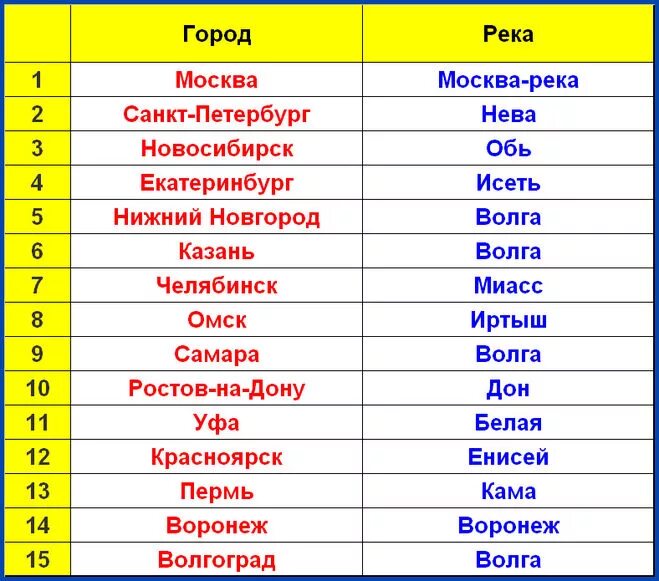 | | Город | Река |
|---|---|---|
| 1 | Москва | Москва-река |
| 2 | Санкт-Петербург | Нева |
| 3 | Новосибирск | Обь |
| 4 | Екатеринбург | Исеть |
| 5 | Нижний Новгород | Волга |
| 6 | Казань | Волга |
| 7 | Челябинск | Миасс |
| 8 | Омск | Иртыш |
| 9 | Самара | Волга |
| 10 | Ростов-на-Дону | Дон |
| 11 | Уфа | Белая |
| 12 | Красноярск | Енисей |
| 13 | Пермь | Кама |
| 14 | Воронеж | Воронеж |
| 15 | Волгоград | Волга |